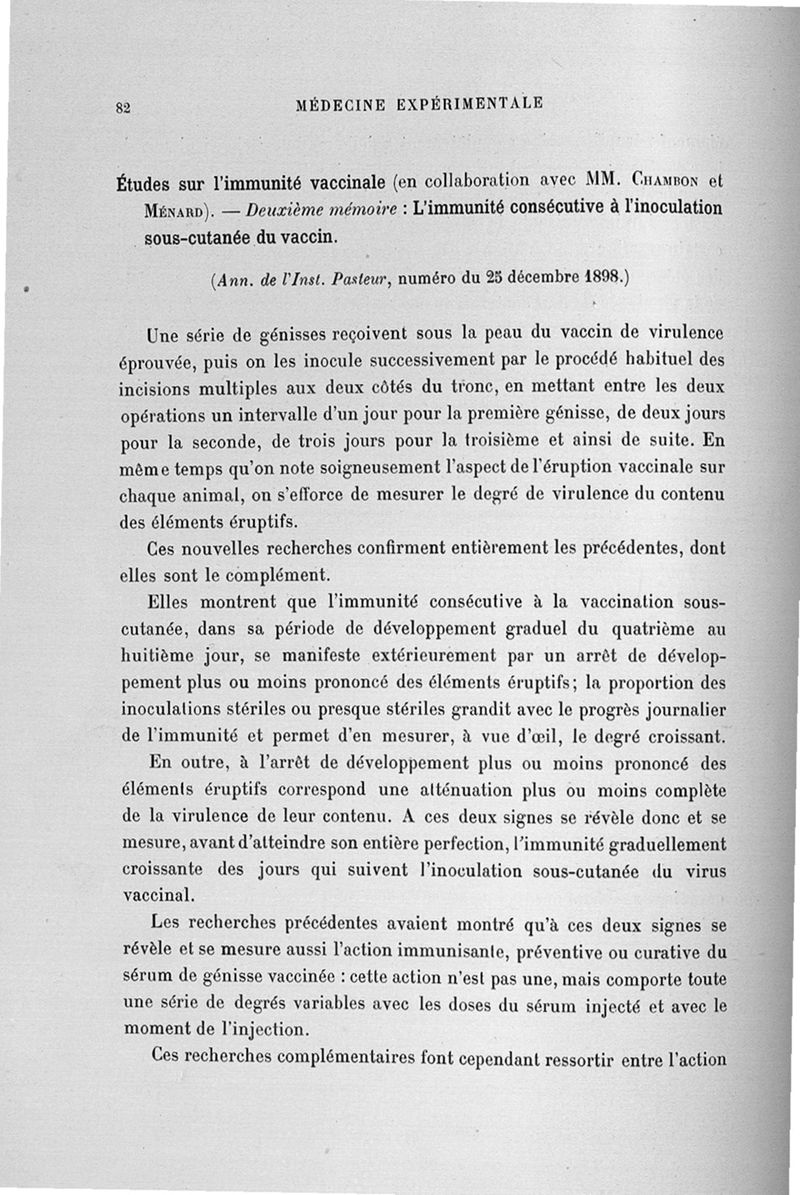 82 MÉDECINE EXPÉRIMENTALE

Études sur l'immunité vaccinale (en collaboration avec MM. Chambon et Ménard). — Deuxième mémoire : L'immunité consécutive à l'inoculation sous-cutanée du vaccin.

(Ann. de l'Inst. Pasteur, numéro du 25 décembre 1898.)

Une série de génisses reçoivent sous la peau du vaccin de virulence éprouvée, puis on les inocule successivement par le procédé habituel des incisions multiples aux deux côtés du tronc, en mettant entre les deux opérations un intervalle d'un jour pour la première génisse, de deux jours pour la seconde, de trois jours pour la troisième et ainsi de suite. En même temps qu'on note soigneusement l'aspect de l'éruption vaccinale sur chaque animal, on s'efforce de mesurer le degré de virulence du contenu des éléments éruptifs.

Ces nouvelles recherches confirment entièrement les précédentes, dont elles sont le complément.

Elles montrent que l'immunité consécutive à la vaccination sous-cutanée, dans sa période de développement graduel du quatrième au huitième jour, se manifeste extérieurement par un arrêt de développement plus ou moins prononcé des éléments éruptifs; la proportion des inoculations stériles ou presque stériles grandit avec le progrès journalier de l'immunité et permet d'en mesurer, à vue d'œil, le degré croissant.

En outre, à l'arrêt de développement plus ou moins prononcé des éléments éruptifs correspond une atténuation plus ou moins complète de la virulence de leur contenu. A ces deux signes se révèle donc et se mesure, avant d'atteindre son entière perfection, l'immunité graduellement croissante des jours qui suivent l'inoculation sous-cutanée du virus vaccinal.

Les recherches précédentes avaient montré qu'à ces deux signes se révèle et se mesure aussi l'action immunisante, préventive ou curative du sérum de génisse vaccinée : cette action n'est pas une, mais comporte toute une série de degrés variables avec les doses du sérum injecté et avec le moment de l'injection.

Ces recherches complémentaires font cependant ressortir entre l'action